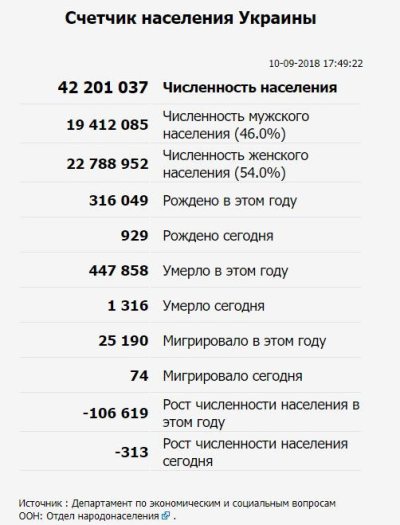 Счетчик населения Украины

10-09-2018 17:49:22

| | |
|---|---|
| 42 201 037 | Численность населения |
| 19 412 085 | Численность мужского населения (46.0%) |
| 22 788 952 | Численность женского населения (54.0%) |
| 316 049 | Рождено в этом году |
| 929 | Рождено сегодня |
| 447 858 | Умерло в этом году |
| 1 316 | Умерло сегодня |
| 25 190 | Мигрировало в этом году |
| 74 | Мигрировало сегодня |
| -106 619 | Рост численности населения в этом году |
| -313 | Рост численности населения сегодня |

Источник : Департамент по экономическим и социальным вопросам ООН: Отдел народонаселения .